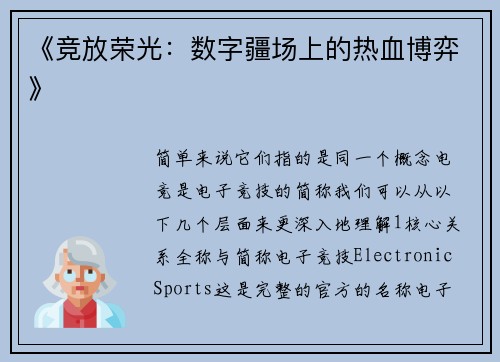 《竞放荣光：数字疆场上的热血博弈》

简单来说它们指的是同一个概念电竞是电子竞技的简称我们可以从以下几个层面来更深入地理解1核心关系全称与简称电子竞技Electronic Sports这是完整的官方的名称电子